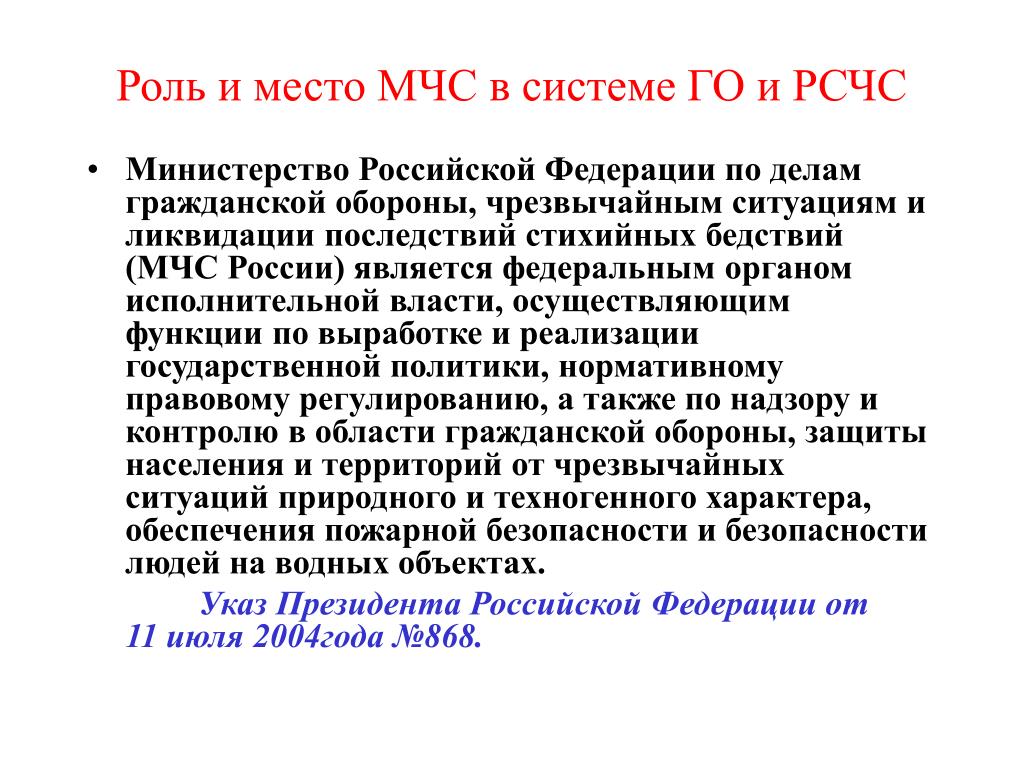 Роль и место МЧС в системе ГО и РСЧС

• Министерство Российской Федерации по делам гражданской обороны, чрезвычайным ситуациям и ликвидации последствий стихийных бедствий (МЧС России) является федеральным органом исполнительной власти, осуществляющим функции по выработке и реализации государственной политики, нормативному правовому регулированию, а также по надзору и контролю в области гражданской обороны, защиты населения и территорий от чрезвычайных ситуаций природного и техногенного характера, обеспечения пожарной безопасности и безопасности людей на водных объектах.

Указ Президента Российской Федерации от 11 июля 2004года №868.